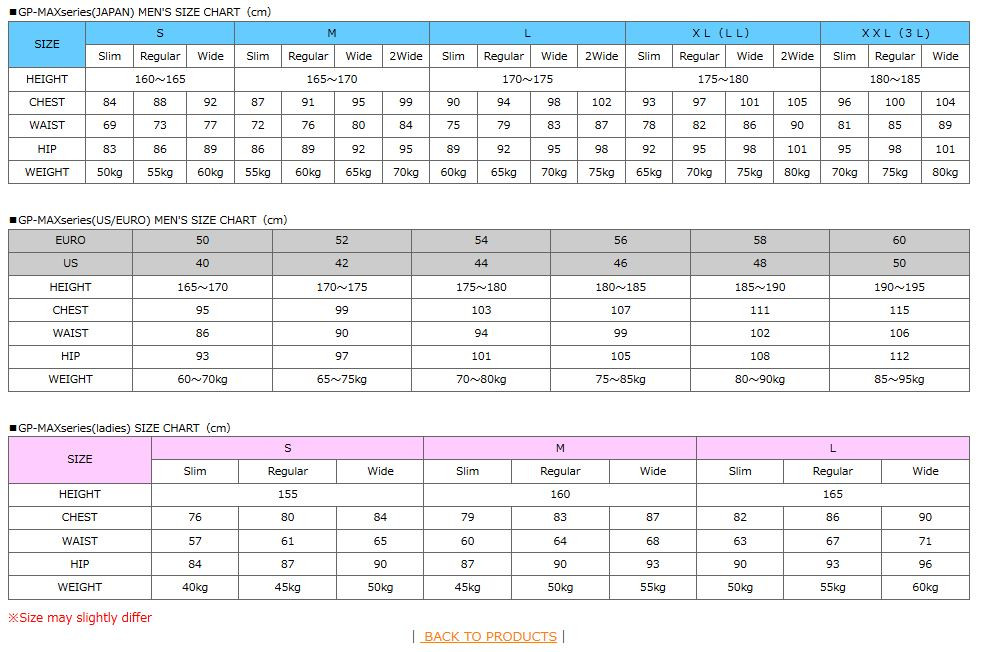 ■GP-MAXseries(JAPAN) MEN'S SIZE CHART (cm)

| SIZE | S | | | M | | | | L | | | | XL (LL) | | | | XXL (3L) | | |
|---|---|---|---|---|---|---|---|---|---|---|---|---|---|---|---|---|---|---|
| | Slim | Regular | Wide | Slim | Regular | Wide | 2Wide | Slim | Regular | Wide | 2Wide | Slim | Regular | Wide | 2Wide | Slim | Regular | Wide |
| HEIGHT | 160~165 | | | 165~170 | | | | 170~175 | | | | 175~180 | | | | 180~185 | | |
| CHEST | 84 | 88 | 92 | 87 | 91 | 95 | 99 | 90 | 94 | 98 | 102 | 93 | 97 | 101 | 105 | 96 | 100 | 104 |
| WAIST | 69 | 73 | 77 | 72 | 76 | 80 | 84 | 75 | 79 | 83 | 87 | 78 | 82 | 86 | 90 | 81 | 85 | 89 |
| HIP | 83 | 86 | 89 | 86 | 89 | 92 | 95 | 89 | 92 | 95 | 98 | 92 | 95 | 98 | 101 | 95 | 98 | 101 |
| WEIGHT | 50kg | 55kg | 60kg | 55kg | 60kg | 65kg | 70kg | 60kg | 65kg | 70kg | 75kg | 65kg | 70kg | 75kg | 80kg | 70kg | 75kg | 80kg |

■GP-MAXseries(US/EURO) MEN'S SIZE CHART (cm)

| EURO | 50 | 52 | 54 | 56 | 58 | 60 |
|---|---|---|---|---|---|---|
| US | 40 | 42 | 44 | 46 | 48 | 50 |
| HEIGHT | 165~170 | 170~175 | 175~180 | 180~185 | 185~190 | 190~195 |
| CHEST | 95 | 99 | 103 | 107 | 111 | 115 |
| WAIST | 86 | 90 | 94 | 99 | 102 | 106 |
| HIP | 93 | 97 | 101 | 105 | 108 | 112 |
| WEIGHT | 60~70kg | 65~75kg | 70~80kg | 75~85kg | 80~90kg | 85~95kg |

■GP-MAXseries(ladies) SIZE CHART (cm)

| SIZE | S | | | M | | | L | | |
|---|---|---|---|---|---|---|---|---|---|
| | Slim | Regular | Wide | Slim | Regular | Wide | Slim | Regular | Wide |
| HEIGHT | 155 | | | 160 | | | 165 | | |
| CHEST | 76 | 80 | 84 | 79 | 83 | 87 | 82 | 86 | 90 |
| WAIST | 57 | 61 | 65 | 60 | 64 | 68 | 63 | 67 | 71 |
| HIP | 84 | 87 | 90 | 87 | 90 | 93 | 90 | 93 | 96 |
| WEIGHT | 40kg | 45kg | 50kg | 45kg | 50kg | 55kg | 50kg | 55kg | 60kg |

※Size may slightly differ

| BACK TO PRODUCTS |